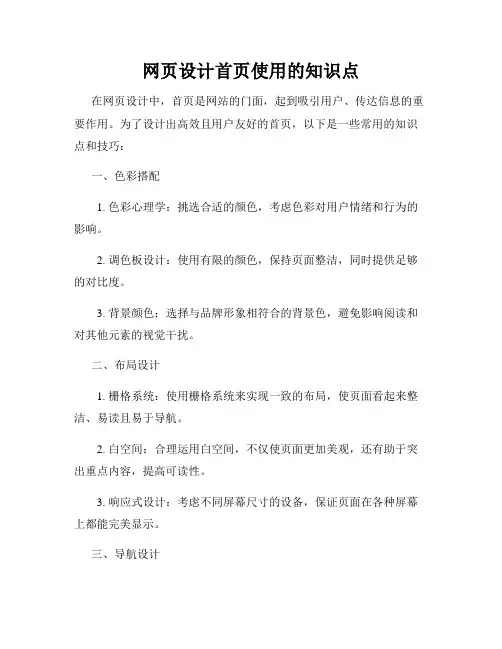 网页设计首页使用的知识点

在网页设计中，首页是网站的门面，起到吸引用户、传达信息的重要作用。为了设计出高效且用户友好的首页，以下是一些常用的知识点和技巧：

一、色彩搭配

1. 色彩心理学：挑选合适的颜色，考虑色彩对用户情绪和行为的影响。

2. 调色板设计：使用有限的颜色，保持页面整洁，同时提供足够的对比度。

3. 背景颜色：选择与品牌形象相符合的背景色，避免影响阅读和对其他元素的视觉干扰。

二、布局设计

1. 栅格系统：使用栅格系统来实现一致的布局，使页面看起来整洁、易读且易于导航。

2. 白空间：合理运用白空间，不仅使页面更加美观，还有助于突出重点内容，提高可读性。

3. 响应式设计：考虑不同屏幕尺寸的设备，保证页面在各种屏幕上都能完美显示。

三、导航设计